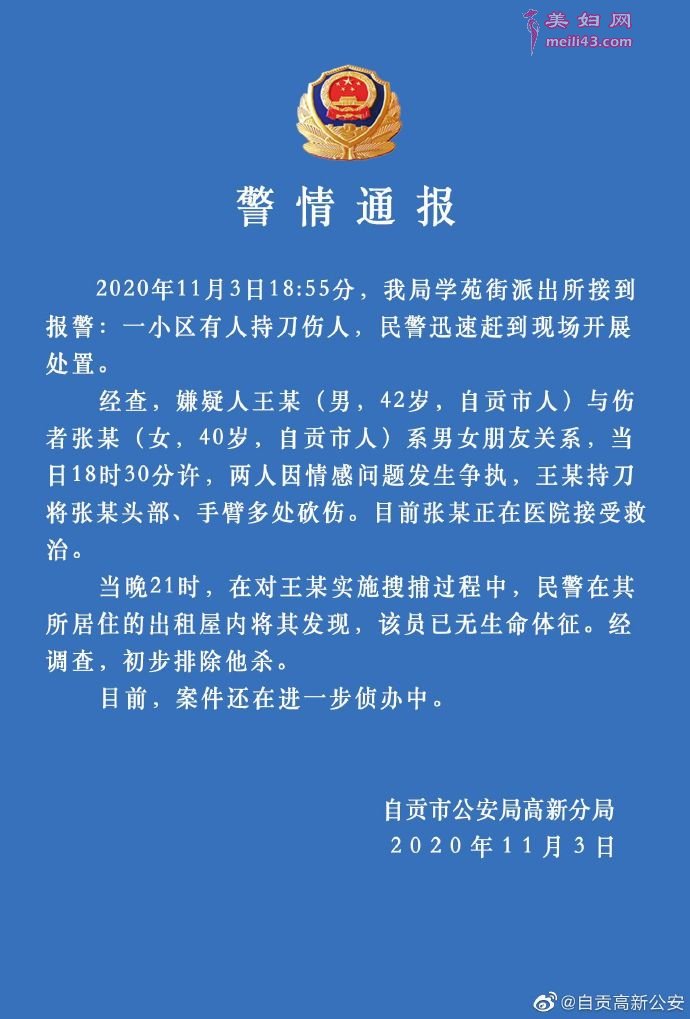 美妇网
meili43.com

警情通报

2020年11月3日18:55分，我局学苑街派出所接到报警：一小区有人持刀伤人，民警迅速赶到现场开展处置。

经查，嫌疑人王某（男，42岁，自贡市人）与伤者张某（女，40岁，自贡市人）系男女朋友关系，当日18时30分许，两人因情感问题发生争执，王某持刀将张某头部、手臂多处砍伤。目前张某正在医院接受救治。

当晚21时，在对王某实施搜捕过程中，民警在其所居住的出租屋内将其发现，该员已无生命体征。经调查，初步排除他杀。

目前，案件还在进一步侦办中。

自贡市公安局高新分局
2020年11月3日

@自贡高新公安